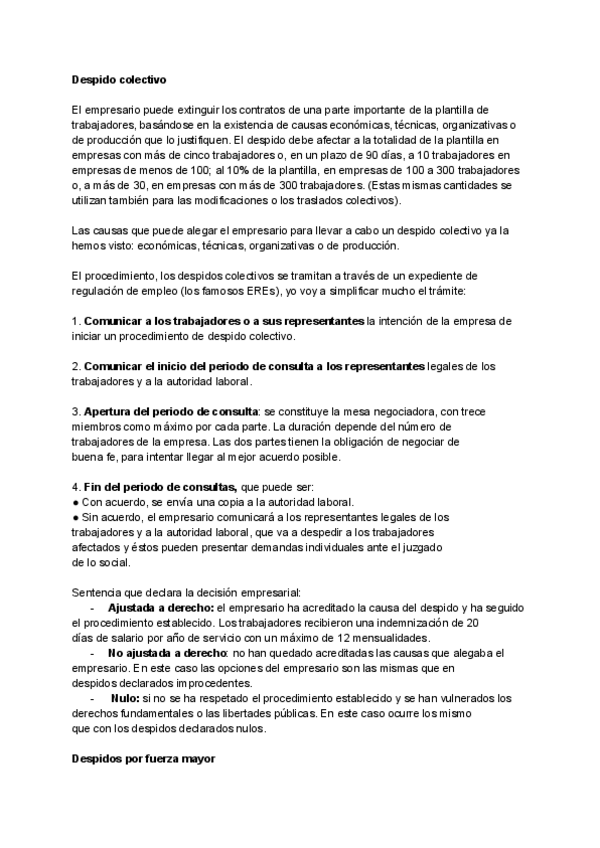 Despido colectivo

El empresario puede extinguir los contratos de una parte importante de la plantilla de trabajadores, basándose en la existencia de causas económicas, técnicas, organizativas o de producción que lo justifiquen. El despido debe afectar a la totalidad de la plantilla en empresas con más de cinco trabajadores o, en un plazo de 90 días, a 10 trabajadores en empresas de menos de 100; al 10% de la plantilla, en empresas de 100 a 300 trabajadores o, a más de 30, en empresas con más de 300 trabajadores. (Estas mismas cantidades se utilizan también para las modificaciones o los traslados colectivos).

Las causas que puede alegar el empresario para llevar a cabo un despido colectivo ya la hemos visto: económicas, técnicas, organizativas o de producción.

El procedimiento, los despidos colectivos se tramitan a través de un expediente de regulación de empleo (los famosos EREs), yo voy a simplificar mucho el trámite:

1. Comunicar a los trabajadores o a sus representantes la intención de la empresa de iniciar un procedimiento de despido colectivo.

2. Comunicar el inicio del periodo de consulta a los representantes legales de los trabajadores y a la autoridad laboral.

3. Apertura del periodo de consulta: se constituye la mesa negociadora, con trece miembros como máximo por cada parte. La duración depende del número de trabajadores de la empresa. Las dos partes tienen la obligación de negociar de buena fe, para intentar llegar al mejor acuerdo posible.

4. Fin del periodo de consultas, que puede ser:
● Con acuerdo, se envía una copia a la autoridad laboral.
● Sin acuerdo, el empresario comunicará a los representantes legales de los trabajadores y a la autoridad laboral, que va a despedir a los trabajadores afectados y éstos pueden presentar demandas individuales ante el juzgado de lo social.

Sentencia que declara la decisión empresarial:
- Ajustada a derecho: el empresario ha acreditado la causa del despido y ha seguido el procedimiento establecido. Los trabajadores recibieron una indemnización de 20 días de salario por año de servicio con un máximo de 12 mensualidades.
- No ajustada a derecho: no han quedado acreditadas las causas que alegaba el empresario. En este caso las opciones del empresario son las mismas que en despidos declarados improcedentes.
- Nulo: si no se ha respetado el procedimiento establecido y se han vulnerados los derechos fundamentales o las libertades públicas. En este caso ocurre los mismo que con los despidos declarados nulos.

Despidos por fuerza mayor